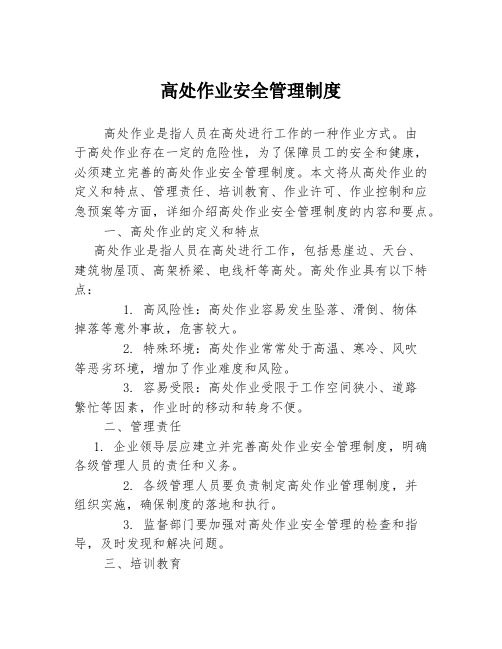 高处作业安全管理制度

高处作业是指人员在高处进行工作的一种作业方式。由于高处作业存在一定的危险性，为了保障员工的安全和健康，必须建立完善的高处作业安全管理制度。本文将从高处作业的定义和特点、管理责任、培训教育、作业许可、作业控制和应急预案等方面，详细介绍高处作业安全管理制度的内容和要点。

一、高处作业的定义和特点

高处作业是指人员在高处进行工作，包括悬崖边、天台、建筑物屋顶、高架桥梁、电线杆等高处。高处作业具有以下特点：

1. 高风险性：高处作业容易发生坠落、滑倒、物体掉落等意外事故，危害较大。

2. 特殊环境：高处作业常常处于高温、寒冷、风吹等恶劣环境，增加了作业难度和风险。

3. 容易受限：高处作业受限于工作空间狭小、道路繁忙等因素，作业时的移动和转身不便。

二、管理责任

1. 企业领导层应建立并完善高处作业安全管理制度，明确各级管理人员的责任和义务。

2. 各级管理人员要负责制定高处作业管理制度，并组织实施，确保制度的落地和执行。

3. 监督部门要加强对高处作业安全管理的检查和指导，及时发现和解决问题。

三、培训教育